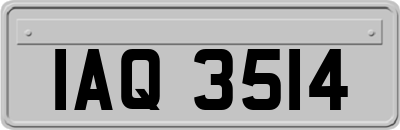 IAQ 3514